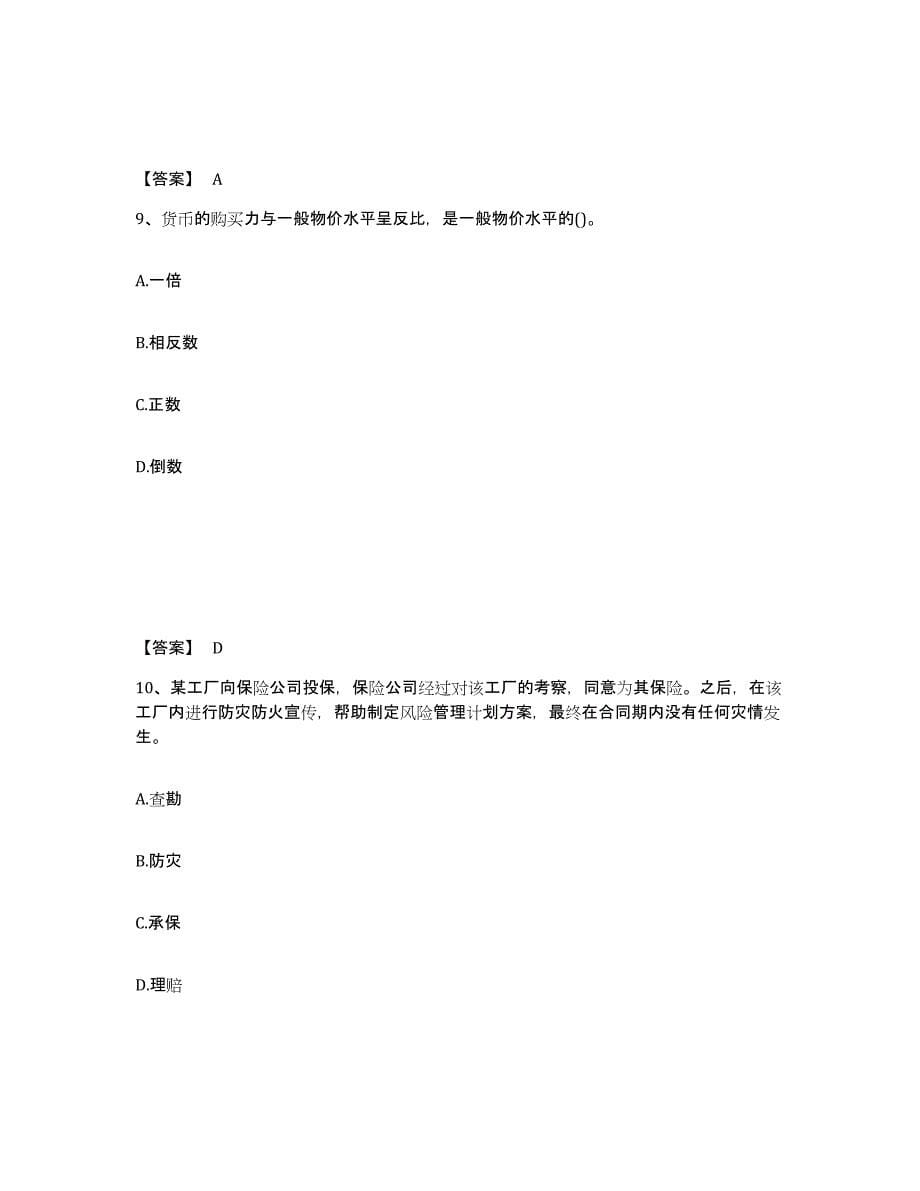 【答案】 A

9、货币的购买力与一般物价水平呈反比，是一般物价水平的()。

A.一倍

B.相反数

C.正数

D.倒数

【答案】 D

10、某工厂向保险公司投保，保险公司经过对该工厂的考察，同意为其保险。之后，在该工厂内进行防灾防火宣传，帮助制定风险管理计划方案，最终在合同期内没有任何灾情发生。

A.查勘

B.防灾

C.承保

D.理赔